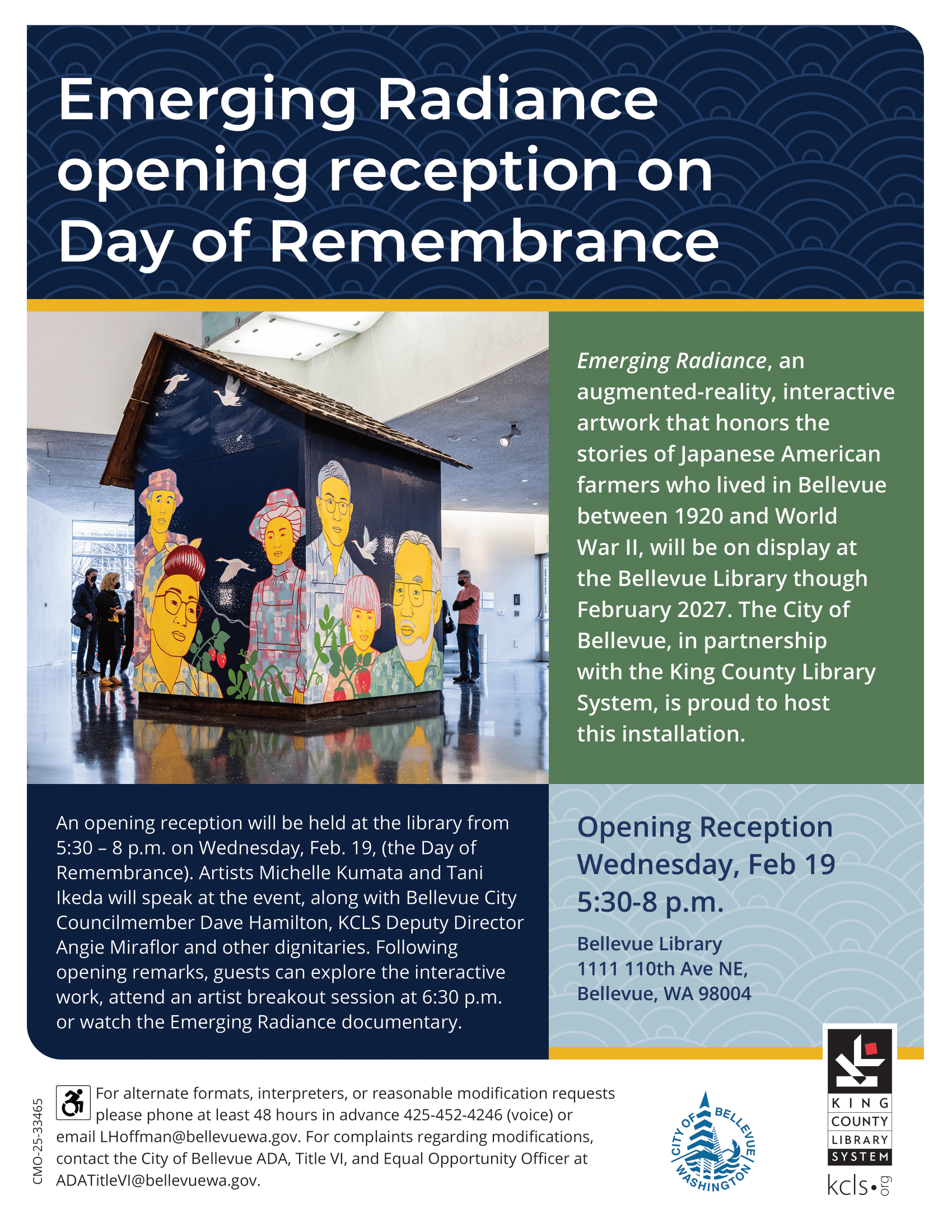 Emerging Radiance opening reception on Day of Remembrance

Emerging Radiance, an augmented-reality, interactive artwork that honors the stories of Japanese American farmers who lived in Bellevue between 1920 and World War II, will be on display at the Bellevue Library though February 2027. The City of Bellevue, in partnership with the King County Library System, is proud to host this installation.

An opening reception will be held at the library from 5:30 – 8 p.m. on Wednesday, Feb. 19, (the Day of Remembrance). Artists Michelle Kumata and Tani Ikeda will speak at the event, along with Bellevue City Councilmember Dave Hamilton, KCLS Deputy Director Angie Miraflor and other dignitaries. Following opening remarks, guests can explore the interactive work, attend an artist breakout session at 6:30 p.m. or watch the Emerging Radiance documentary.

Opening Reception
Wednesday, Feb 19
5:30-8 p.m.

Bellevue Library
1111 110th Ave NE,
Bellevue, WA 98004

CMO-25-33465

For alternate formats, interpreters, or reasonable modification requests please phone at least 48 hours in advance 425-452-4246 (voice) or email LHoffman@bellevuewa.gov. For complaints regarding modifications, contact the City of Bellevue ADA, Title VI, and Equal Opportunity Officer at ADATitleVI@bellevuewa.gov.

CITY OF BELLEVUE WASHINGTON

KING
COUNTY
LIBRARY
SYSTEM
kcls•org